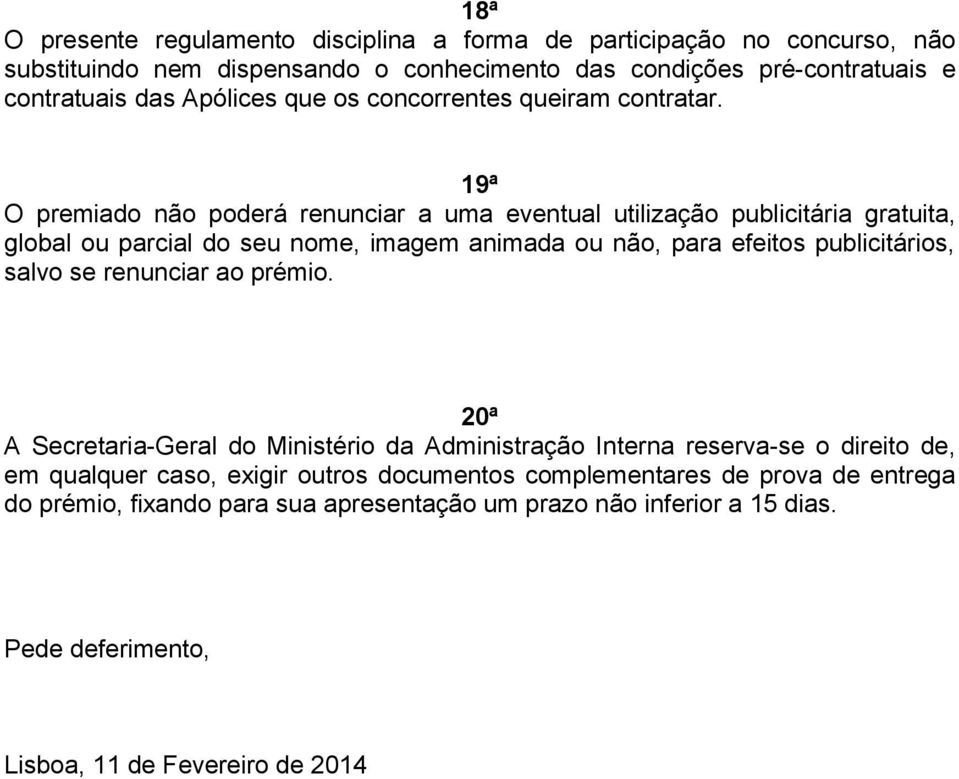 18ª
O presente regulamento disciplina a forma de participação no concurso, não substituindo nem dispensando o conhecimento das condições pré-contratuais e contratuais das Apólices que os concorrentes queiram contratar.

19ª
O premiado não poderá renunciar a uma eventual utilização publicitária gratuita, global ou parcial do seu nome, imagem animada ou não, para efeitos publicitários, salvo se renunciar ao prémio.

20ª
A Secretaria-Geral do Ministério da Administração Interna reserva-se o direito de, em qualquer caso, exigir outros documentos complementares de prova de entrega do prémio, fixando para sua apresentação um prazo não inferior a 15 dias.

Pede deferimento,

Lisboa, 11 de Fevereiro de 2014